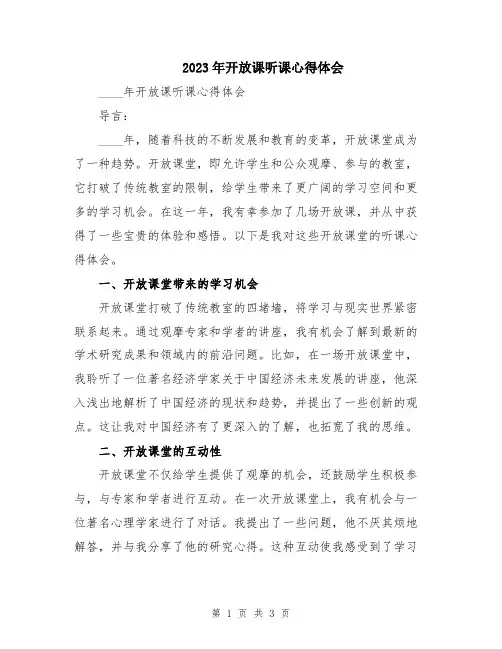 2023年开放课听课心得体会

____年开放课听课心得体会

导言：

____年，随着科技的不断发展和教育的变革，开放课堂成为了一种趋势。开放课堂，即允许学生和公众观摩、参与的教室，它打破了传统教室的限制，给学生带来了更广阔的学习空间和更多的学习机会。在这一年，我有幸参加了几场开放课，并从中获得了一些宝贵的体验和感悟。以下是我对这些开放课堂的听课心得体会。

一、开放课堂带来的学习机会

开放课堂打破了传统教室的四堵墙，将学习与现实世界紧密联系起来。通过观摩专家和学者的讲座，我有机会了解到最新的学术研究成果和领域内的前沿问题。比如，在一场开放课堂中，我聆听了一位著名经济学家关于中国经济未来发展的讲座，他深入浅出地解析了中国经济的现状和趋势，并提出了一些创新的观点。这让我对中国经济有了更深入的了解，也拓宽了我的思维。

二、开放课堂的互动性

开放课堂不仅给学生提供了观摩的机会，还鼓励学生积极参与，与专家和学者进行互动。在一次开放课堂上，我有机会与一位著名心理学家进行了对话。我提出了一些问题，他不厌其烦地解答，并与我分享了他的研究心得。这种互动使我感受到了学习

第 1 页 共 3 页